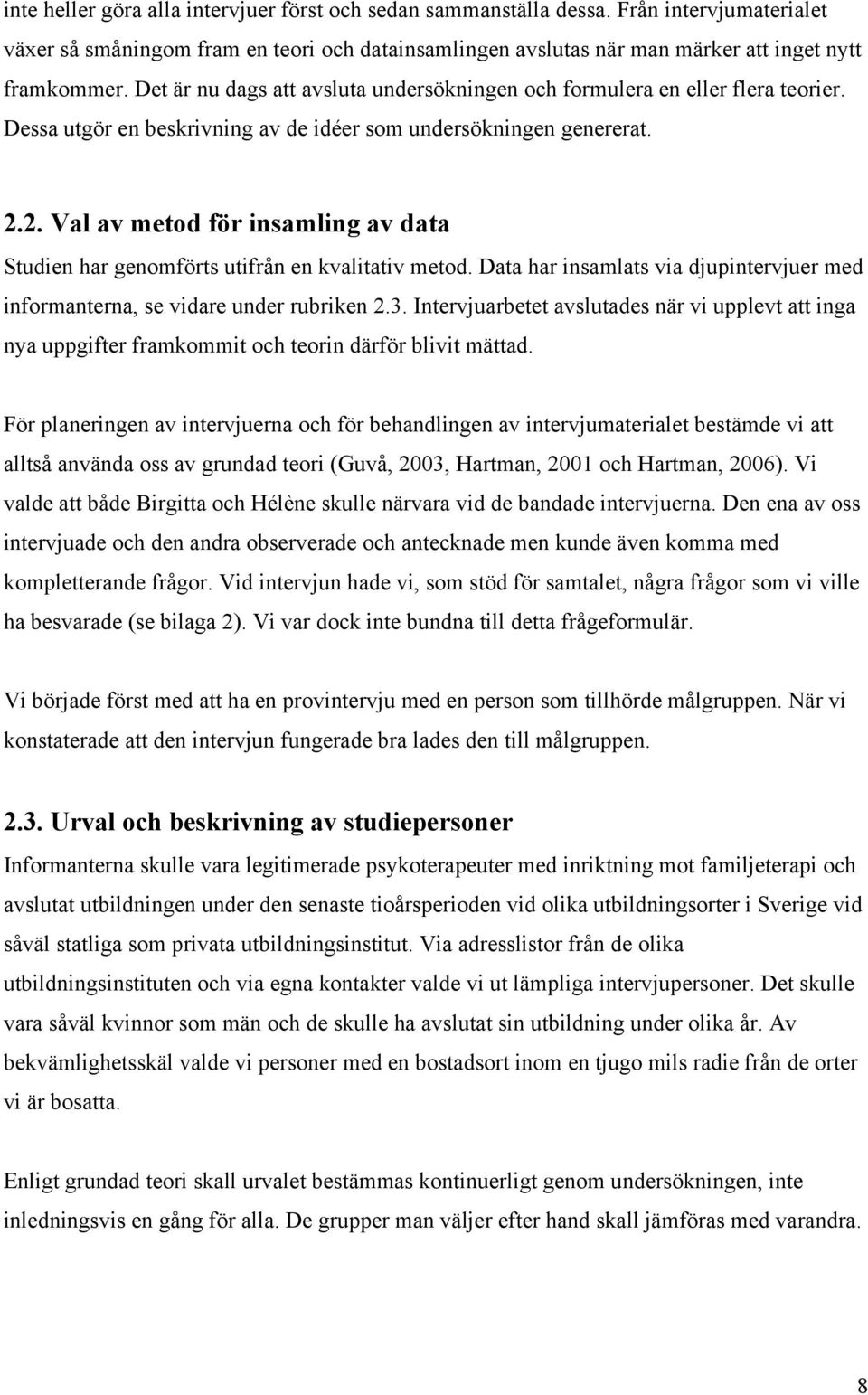 inte heller göra alla intervjuer först och sedan sammanställa dessa. Från intervjumaterialet växer så småningom fram en teori och datainsamlingen avslutas när man märker att inget nytt framkommer. Det är nu dags att avsluta undersökningen och formulera en eller flera teorier. Dessa utgör en beskrivning av de idéer som undersökningen genererat.

2.2. Val av metod för insamling av data

Studien har genomförts utifrån en kvalitativ metod. Data har insamlats via djupintervjuer med informanterna, se vidare under rubriken 2.3. Intervjuarbetet avslutades när vi upplevt att inga nya uppgifter framkommit och teorin därför blivit mättad.

För planeringen av intervjuerna och för behandlingen av intervjumaterialet bestämde vi att alltså använda oss av grundad teori (Guvå, 2003, Hartman, 2001 och Hartman, 2006). Vi valde att både Birgitta och Hélène skulle närvara vid de bandade intervjuerna. Den ena av oss intervjuade och den andra observerade och antecknade men kunde även komma med kompletterande frågor. Vid intervjun hade vi, som stöd för samtalet, några frågor som vi ville ha besvarade (se bilaga 2). Vi var dock inte bundna till detta frågeformulär.

Vi började först med att ha en provintervju med en person som tillhörde målgruppen. När vi konstaterade att den intervjun fungerade bra lades den till målgruppen.

2.3. Urval och beskrivning av studiepersoner

Informanterna skulle vara legitimerade psykoterapeuter med inriktning mot familjeterapi och avslutat utbildningen under den senaste tioårsperioden vid olika utbildningsorter i Sverige vid såväl statliga som privata utbildningsinstitut. Via adresslistor från de olika utbildningsinstituten och via egna kontakter valde vi ut lämpliga intervjupersoner. Det skulle vara såväl kvinnor som män och de skulle ha avslutat sin utbildning under olika år. Av bekvämlighetsskäl valde vi personer med en bostadsort inom en tjugo mils radie från de orter vi är bosatta.

Enligt grundad teori skall urvalet bestämmas kontinuerligt genom undersökningen, inte inledningsvis en gång för alla. De grupper man väljer efter hand skall jämföras med varandra.

8